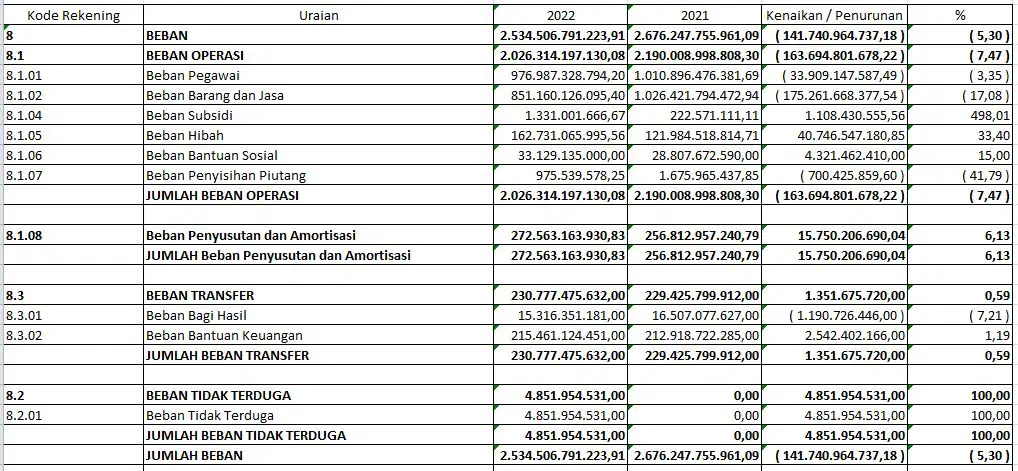 | Kode Rekening | Uraian | 2022 | 2021 | Kenaikan / Penurunan | % |
|---|---|---|---|---|---|
| 8 | BEBAN | 2.534.506.791.223,91 | 2.676.247.755.961,09 | ( 141.740.964.737,18 ) | ( 5,30 ) |
| 8.1 | BEBAN OPERASI | 2.026.314.197.130,08 | 2.190.008.998.808,30 | ( 163.694.801.678,22 ) | ( 7,47 ) |
| 8.1.01 | Beban Pegawai | 976.987.328.794,20 | 1.010.896.476.381,69 | ( 33.909.147.587,49 ) | ( 3,35 ) |
| 8.1.02 | Beban Barang dan Jasa | 851.160.126.095,40 | 1.026.421.794.472,94 | ( 175.261.668.377,54 ) | ( 17,08 ) |
| 8.1.04 | Beban Subsidi | 1.331.001.666,67 | 222.571.111,11 | 1.108.430.555,56 | 498,01 |
| 8.1.05 | Beban Hibah | 162.731.065.995,56 | 121.984.518.814,71 | 40.746.547.180,85 | 33,40 |
| 8.1.06 | Beban Bantuan Sosial | 33.129.135.000,00 | 28.807.672.590,00 | 4.321.462.410,00 | 15,00 |
| 8.1.07 | Beban Penyisihan Piutang | 975.539.578,25 | 1.675.965.437,85 | ( 700.425.859,60 ) | ( 41,79 ) |
| | JUMLAH BEBAN OPERASI | 2.026.314.197.130,08 | 2.190.008.998.808,30 | ( 163.694.801.678,22 ) | ( 7,47 ) |
| | | | | | |
| 8.1.08 | Beban Penyusutan dan Amortisasi | 272.563.163.930,83 | 256.812.957.240,79 | 15.750.206.690,04 | 6,13 |
| | JUMLAH Beban Penyusutan dan Amortisasi | 272.563.163.930,83 | 256.812.957.240,79 | 15.750.206.690,04 | 6,13 |
| | | | | | |
| 8.3 | BEBAN TRANSFER | 230.777.475.632,00 | 229.425.799.912,00 | 1.351.675.720,00 | 0,59 |
| 8.3.01 | Beban Bagi Hasil | 15.316.351.181,00 | 16.507.077.627,00 | ( 1.190.726.446,00 ) | ( 7,21 ) |
| 8.3.02 | Beban Bantuan Keuangan | 215.461.124.451,00 | 212.918.722.285,00 | 2.542.402.166,00 | 1,19 |
| | JUMLAH BEBAN TRANSFER | 230.777.475.632,00 | 229.425.799.912,00 | 1.351.675.720,00 | 0,59 |
| | | | | | |
| 8.2 | BEBAN TIDAK TERDUGA | 4.851.954.531,00 | 0,00 | 4.851.954.531,00 | 100,00 |
| 8.2.01 | Beban Tidak Terduga | 4.851.954.531,00 | 0,00 | 4.851.954.531,00 | 100,00 |
| | JUMLAH BEBAN TIDAK TERDUGA | 4.851.954.531,00 | 0,00 | 4.851.954.531,00 | 100,00 |
| | JUMLAH BEBAN | 2.534.506.791.223,91 | 2.676.247.755.961,09 | ( 141.740.964.737,18 ) | ( 5,30 ) |